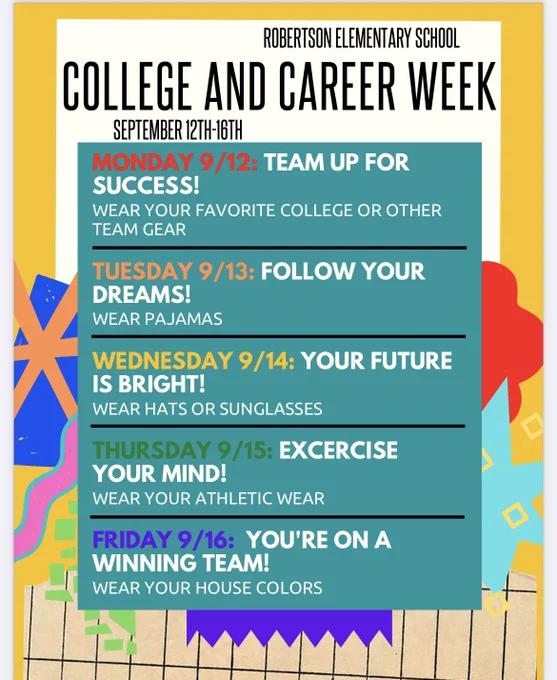 ROBERTSON ELEMENTARY SCHOOL

COLLEGE AND CAREER WEEK

SEPTEMBER 12TH-16TH

MONDAY 9/12: TEAM UP FOR SUCCESS!

WEAR YOUR FAVORITE COLLEGE OR OTHER TEAM GEAR

TUESDAY 9/13: FOLLOW YOUR DREAMS!

WEAR PAJAMAS

WEDNESDAY 9/14: YOUR FUTURE IS BRIGHT!

WEAR HATS OR SUNGLASSES

THURSDAY 9/15: EXCERCISE YOUR MIND!

WEAR YOUR ATHLETIC WEAR

FRIDAY 9/16: YOU'RE ON A WINNING TEAM!

WEAR YOUR HOUSE COLORS